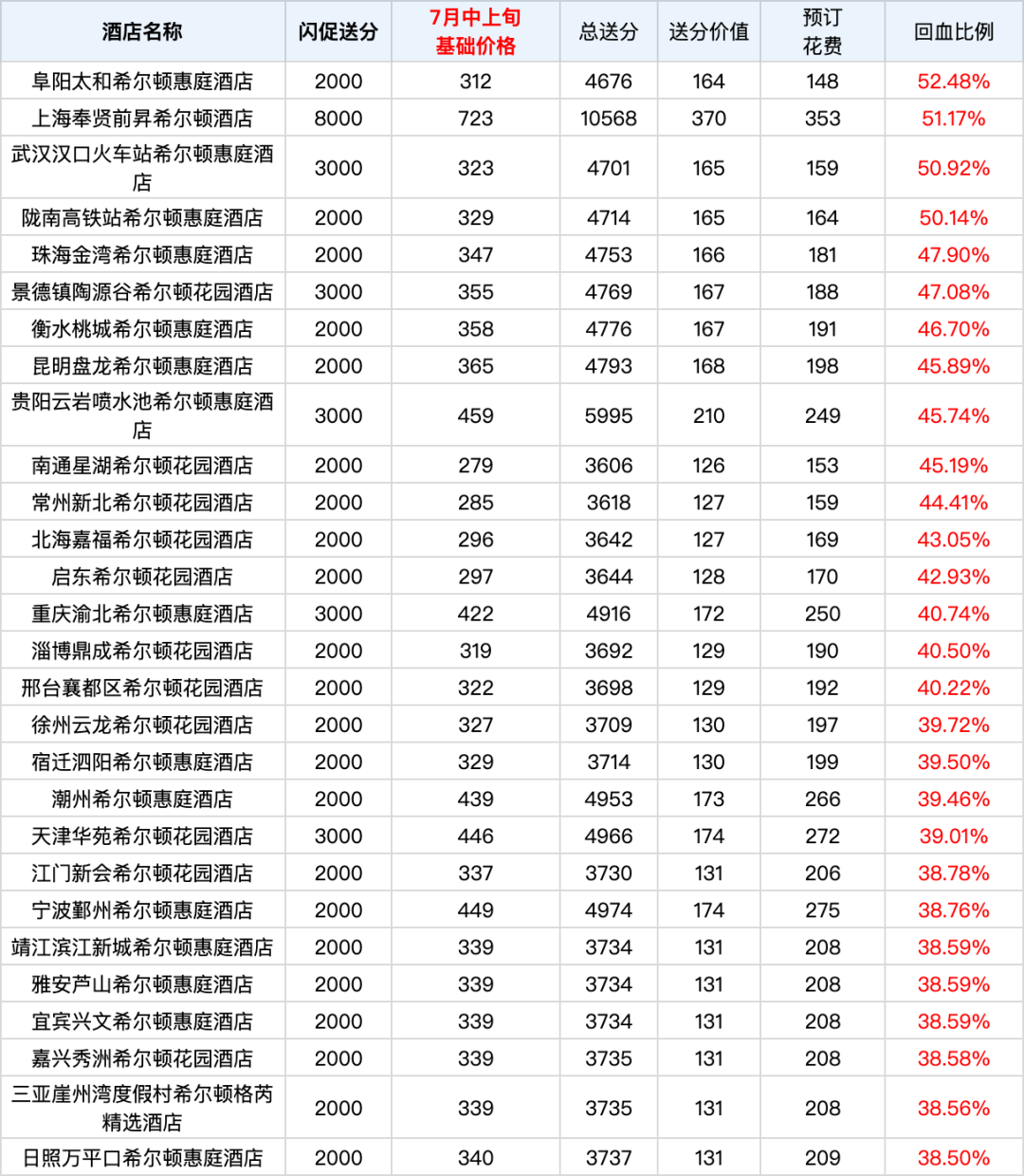 | 酒店名称 | 闪促送分 | 7月中上旬 基础价格 | 总送分 | 送分价值 | 预订 花费 | 回血比例 |
|---|---|---|---|---|---|---|
| 阜阳太和希尔顿惠庭酒店 | 2000 | 312 | 4676 | 164 | 148 | 52.48% |
| 上海奉贤前昇希尔顿酒店 | 8000 | 723 | 10568 | 370 | 353 | 51.17% |
| 武汉汉口火车站希尔顿惠庭酒店 | 3000 | 323 | 4701 | 165 | 159 | 50.92% |
| 陇南高铁站希尔顿惠庭酒店 | 2000 | 329 | 4714 | 165 | 164 | 50.14% |
| 珠海金湾希尔顿惠庭酒店 | 2000 | 347 | 4753 | 166 | 181 | 47.90% |
| 景德镇陶源谷希尔顿花园酒店 | 3000 | 355 | 4769 | 167 | 188 | 47.08% |
| 衡水桃城希尔顿惠庭酒店 | 2000 | 358 | 4776 | 167 | 191 | 46.70% |
| 昆明盘龙希尔顿惠庭酒店 | 2000 | 365 | 4793 | 168 | 198 | 45.89% |
| 贵阳云岩喷水池希尔顿惠庭酒店 | 3000 | 459 | 5995 | 210 | 249 | 45.74% |
| 南通星湖希尔顿花园酒店 | 2000 | 279 | 3606 | 126 | 153 | 45.19% |
| 常州新北希尔顿花园酒店 | 2000 | 285 | 3618 | 127 | 159 | 44.41% |
| 北海嘉福希尔顿花园酒店 | 2000 | 296 | 3642 | 127 | 169 | 43.05% |
| 启东希尔顿花园酒店 | 2000 | 297 | 3644 | 128 | 170 | 42.93% |
| 重庆渝北希尔顿惠庭酒店 | 3000 | 422 | 4916 | 172 | 250 | 40.74% |
| 淄博鼎成希尔顿花园酒店 | 2000 | 319 | 3692 | 129 | 190 | 40.50% |
| 邢台襄都区希尔顿花园酒店 | 2000 | 322 | 3698 | 129 | 192 | 40.22% |
| 徐州云龙希尔顿花园酒店 | 2000 | 327 | 3709 | 130 | 197 | 39.72% |
| 宿迁泗阳希尔顿惠庭酒店 | 2000 | 329 | 3714 | 130 | 199 | 39.50% |
| 潮州希尔顿惠庭酒店 | 2000 | 439 | 4953 | 173 | 266 | 39.46% |
| 天津华苑希尔顿花园酒店 | 3000 | 446 | 4966 | 174 | 272 | 39.01% |
| 江门新会希尔顿花园酒店 | 2000 | 337 | 3730 | 131 | 206 | 38.78% |
| 宁波鄞州希尔顿惠庭酒店 | 2000 | 449 | 4974 | 174 | 275 | 38.76% |
| 靖江滨江新城希尔顿惠庭酒店 | 2000 | 339 | 3734 | 131 | 208 | 38.59% |
| 雅安芦山希尔顿惠庭酒店 | 2000 | 339 | 3734 | 131 | 208 | 38.59% |
| 宜宾兴文希尔顿惠庭酒店 | 2000 | 339 | 3734 | 131 | 208 | 38.59% |
| 嘉兴秀洲希尔顿花园酒店 | 2000 | 339 | 3735 | 131 | 208 | 38.58% |
| 三亚崖州湾度假村希尔顿格芮精选酒店 | 2000 | 339 | 3735 | 131 | 208 | 38.56% |
| 日照万平口希尔顿惠庭酒店 | 2000 | 340 | 3737 | 131 | 209 | 38.50% |